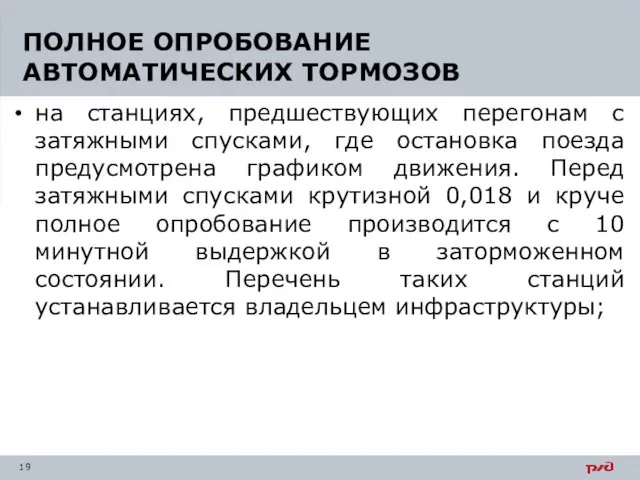 ПОЛНОЕ ОПРОБОВАНИЕ АВТОМАТИЧЕСКИХ ТОРМОЗОВ

• на станциях, предшествующих перегонам с затяжными спусками, где остановка поезда предусмотрена графиком движения. Перед затяжными спусками крутизной 0,018 и круче полное опробование производится с 10 минутной выдержкой в заторможенном состоянии. Перечень таких станций устанавливается владельцем инфраструктуры;

19

РЖД